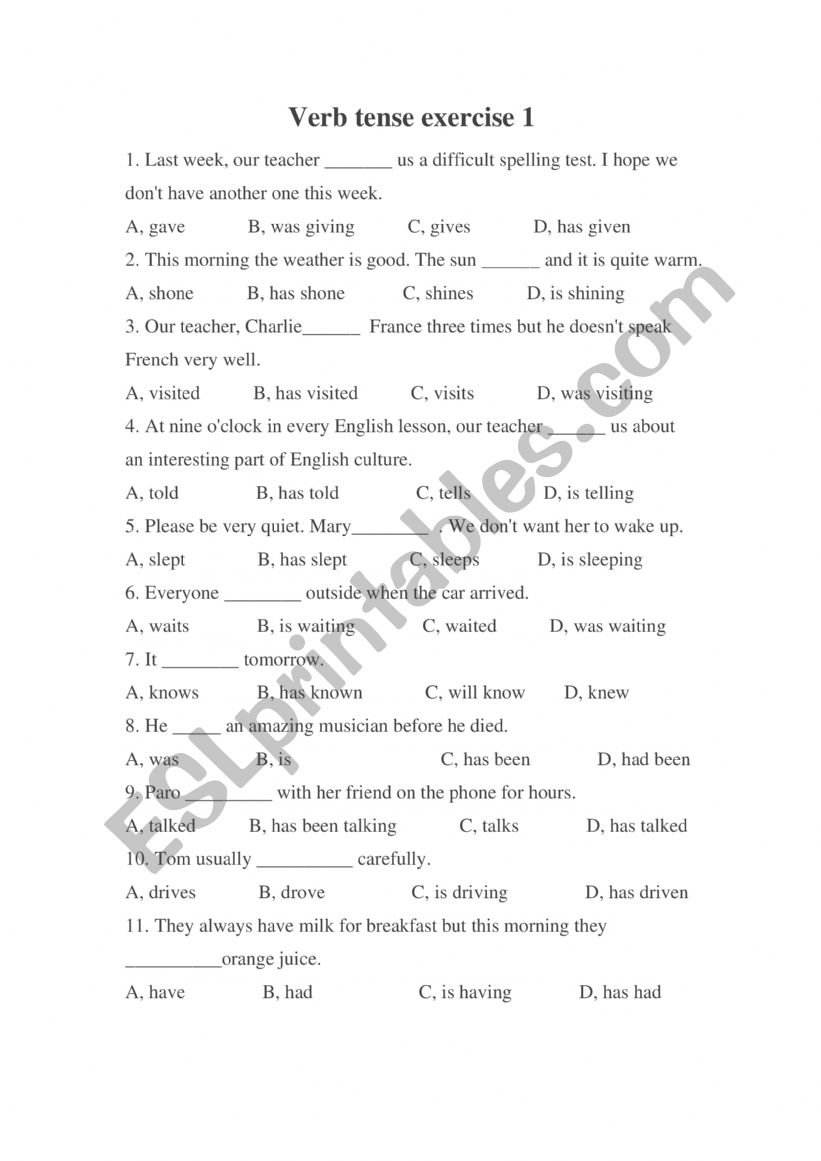 Verb tense exercise 1

1. Last week, our teacher _______ us a difficult spelling test. I hope we don't have another one this week.

A, gave B, was giving C, gives D, has given

2. This morning the weather is good. The sun ______ and it is quite warm.

A, shone B, has shone C, shines D, is shining

3. Our teacher, Charlie______ France three times but he doesn't speak French very well.

A, visited B, has visited C, visits D, was visiting

4. At nine o'clock in every English lesson, our teacher ______ us about an interesting part of English culture.

A, told B, has told C, tells D, is telling

5. Please be very quiet. Mary________ . We don't want her to wake up.

A, slept B, has slept C, sleeps D, is sleeping

6. Everyone ________ outside when the car arrived.

A, waits B, is waiting C, waited D, was waiting

7. It ________ tomorrow.

A, knows B, has known C, will know D, knew

8. He _____ an amazing musician before he died.

A, was B, is C, has been D, had been

9. Paro _________ with her friend on the phone for hours.

A, talked B, has been talking C, talks D, has talked

10. Tom usually __________ carefully.

A, drives B, drove C, is driving D, has driven

11. They always have milk for breakfast but this morning they __________orange juice.

A, have B, had C, is having D, has had

ESLprintables.com